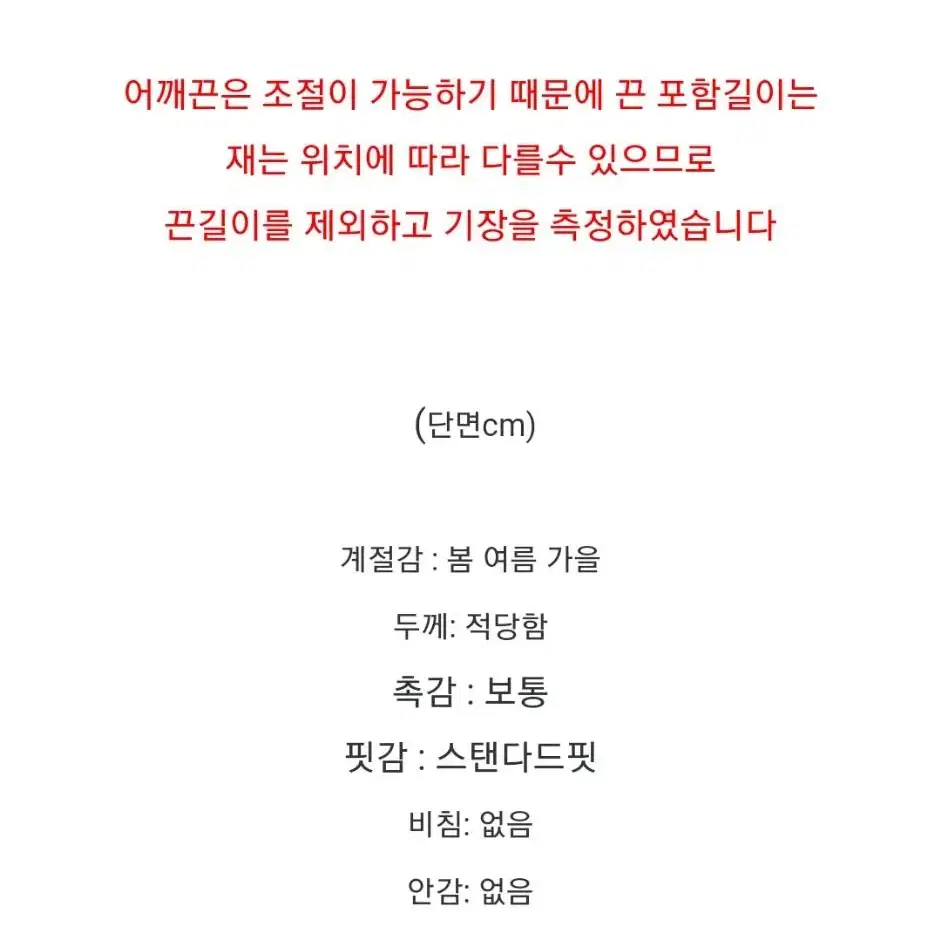 어깨끈은 조절이 가능하기 때문에 끈 포함길이는
재는 위치에 따라 다를수 있으므로
끈길이를 제외하고 기장을 측정하였습니다

(단면cm)

계절감 : 봄 여름 가을

두께: 적당함

촉감 : 보통

핏감 : 스탠다드핏

비침: 없음

안감: 없음